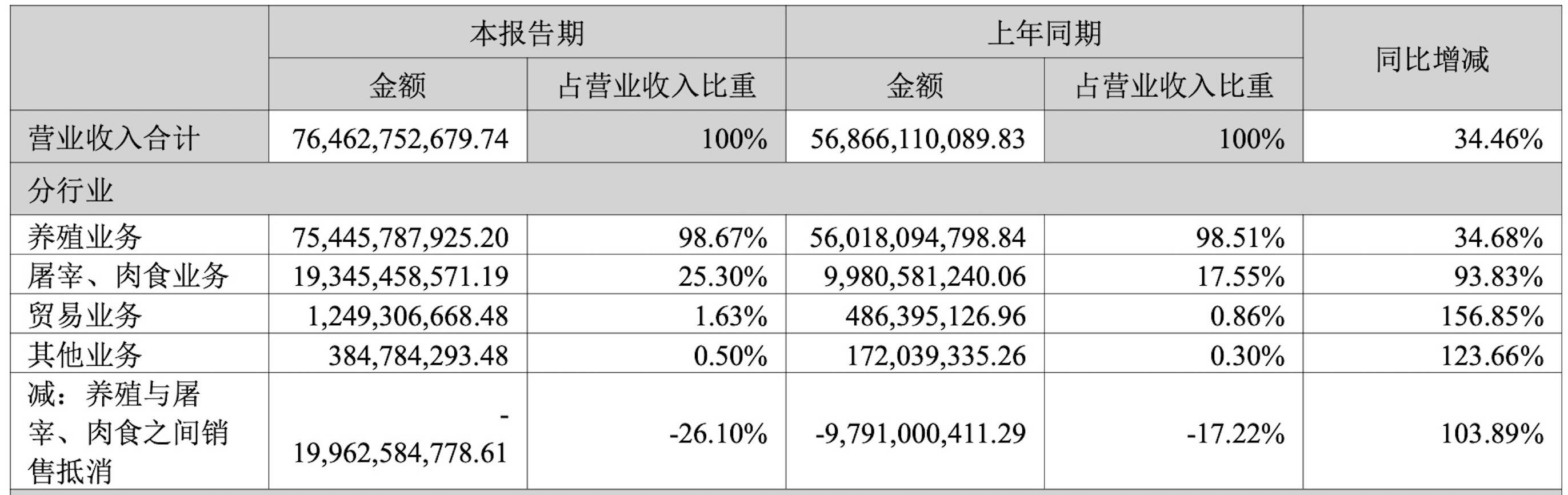 |  | 本报告期 |  | 上年同期 |  | 同比增减 |
|---|---|---|---|---|---|
|  | 金额 | 占营业收入比重 | 金额 | 占营业收入比重 |  |
| 营业收入合计 | 76,462,752,679.74 | 100% | 56,866,110,089.83 | 100% | 34.46% |
| 分行业 |  |  |  |  |  |
| 养殖业务 | 75,445,787,925.20 | 98.67% | 56,018,094,798.84 | 98.51% | 34.68% |
| 屠宰、肉食业务 | 19,345,458,571.19 | 25.30% | 9,980,581,240.06 | 17.55% | 93.83% |
| 贸易业务 | 1,249,306,668.48 | 1.63% | 486,395,126.96 | 0.86% | 156.85% |
| 其他业务 | 384,784,293.48 | 0.50% | 172,039,335.26 | 0.30% | 123.66% |
| 减：养殖与屠宰、肉食之间销售抵消 | -19,962,584,778.61 | -26.10% | -9,791,000,411.29 | -17.22% | 103.89% |